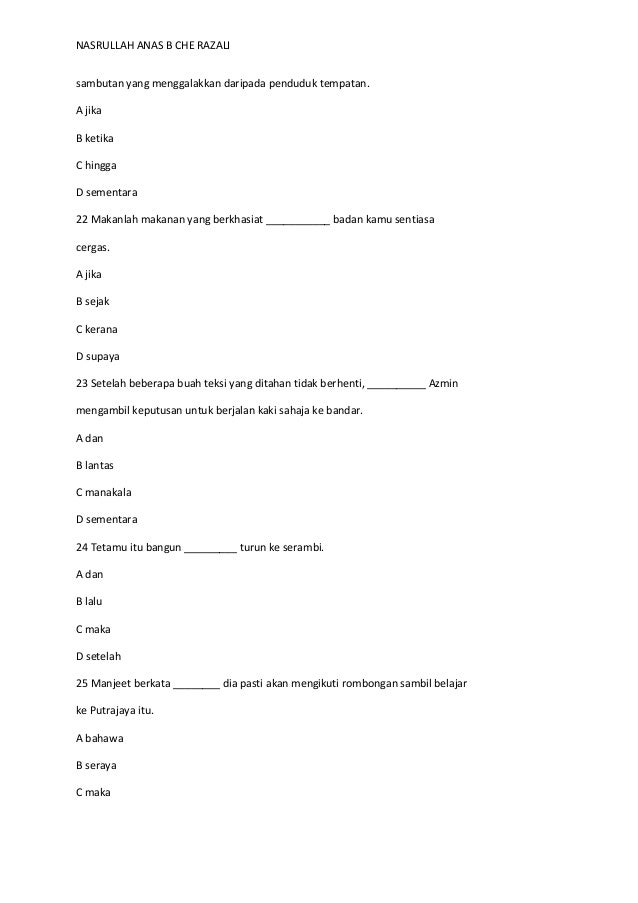 NASRULLAH ANAS B CHE RAZALI

sambutan yang menggalakkan daripada penduduk tempatan.

A jika

B ketika

C hingga

D sementara

22 Makanlah makanan yang berkhasiat ___________ badan kamu sentiasa cergas.

A jika

B sejak

C kerana

D supaya

23 Setelah beberapa buah teksi yang ditahan tidak berhenti, __________ Azmin mengambil keputusan untuk berjalan kaki sahaja ke bandar.

A dan

B lantas

C manakala

D sementara

24 Tetamu itu bangun _________ turun ke serambi.

A dan

B lalu

C maka

D setelah

25 Manjeet berkata ________ dia pasti akan mengikuti rombongan sambil belajar ke Putrajaya itu.

A bahawa

B seraya

C maka